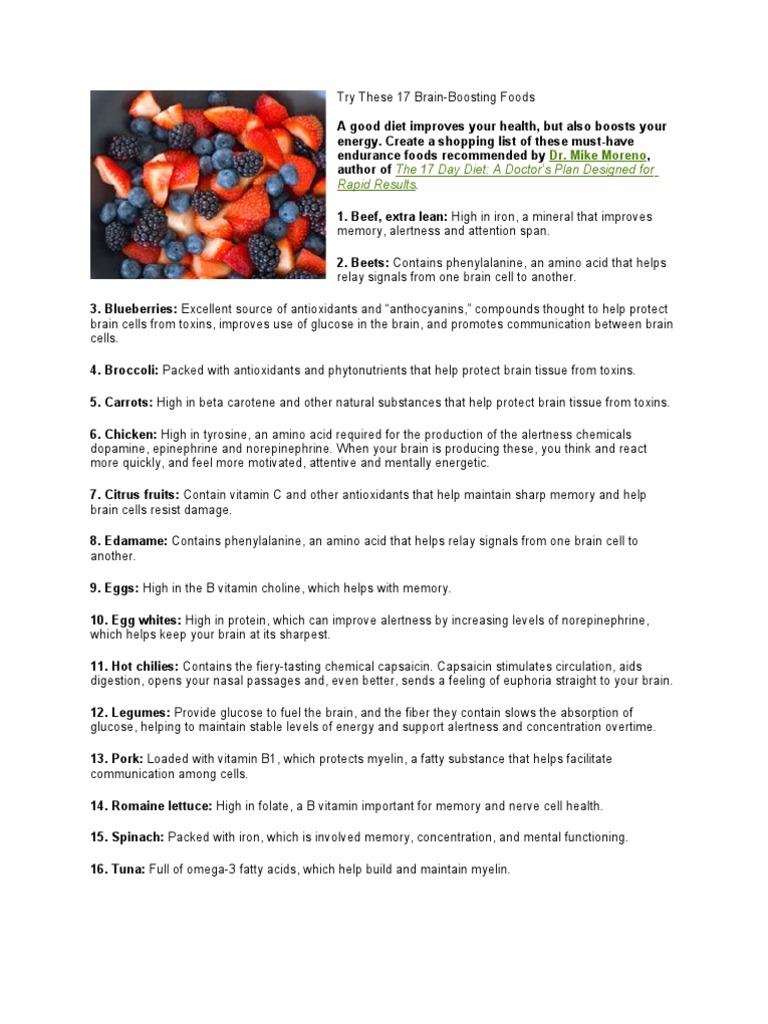 Try These 17 Brain-Boosting Foods

A good diet improves your health, but also boosts your energy. Create a shopping list of these must-have endurance foods recommended by Dr. Mike Moreno, author of The 17 Day Diet: A Doctor's Plan Designed for Rapid Results.

1. Beef, extra lean: High in iron, a mineral that improves memory, alertness and attention span.

2. Beets: Contains phenylalanine, an amino acid that helps relay signals from one brain cell to another.

3. Blueberries: Excellent source of antioxidants and "anthocyanins," compounds thought to help protect brain cells from toxins, improves use of glucose in the brain, and promotes communication between brain cells.

4. Broccoli: Packed with antioxidants and phytonutrients that help protect brain tissue from toxins.

5. Carrots: High in beta carotene and other natural substances that help protect brain tissue from toxins.

6. Chicken: High in tyrosine, an amino acid required for the production of the alertness chemicals dopamine, epinephrine and norepinephrine. When your brain is producing these, you think and react more quickly, and feel more motivated, attentive and mentally energetic.

7. Citrus fruits: Contain vitamin C and other antioxidants that help maintain sharp memory and help brain cells resist damage.

8. Edamame: Contains phenylalanine, an amino acid that helps relay signals from one brain cell to another.

9. Eggs: High in the B vitamin choline, which helps with memory.

10. Egg whites: High in protein, which can improve alertness by increasing levels of norepinephrine, which helps keep your brain at its sharpest.

11. Hot chilies: Contains the fiery-tasting chemical capsaicin. Capsaicin stimulates circulation, aids digestion, opens your nasal passages and, even better, sends a feeling of euphoria straight to your brain.

12. Legumes: Provide glucose to fuel the brain, and the fiber they contain slows the absorption of glucose, helping to maintain stable levels of energy and support alertness and concentration overtime.

13. Pork: Loaded with vitamin B1, which protects myelin, a fatty substance that helps facilitate communication among cells.

14. Romaine lettuce: High in folate, a B vitamin important for memory and nerve cell health.

15. Spinach: Packed with iron, which is involved memory, concentration, and mental functioning.

16. Tuna: Full of omega-3 fatty acids, which help build and maintain myelin.